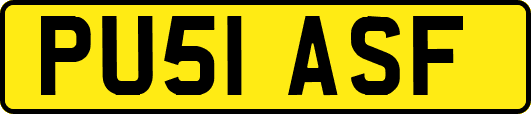 PU51 ASF